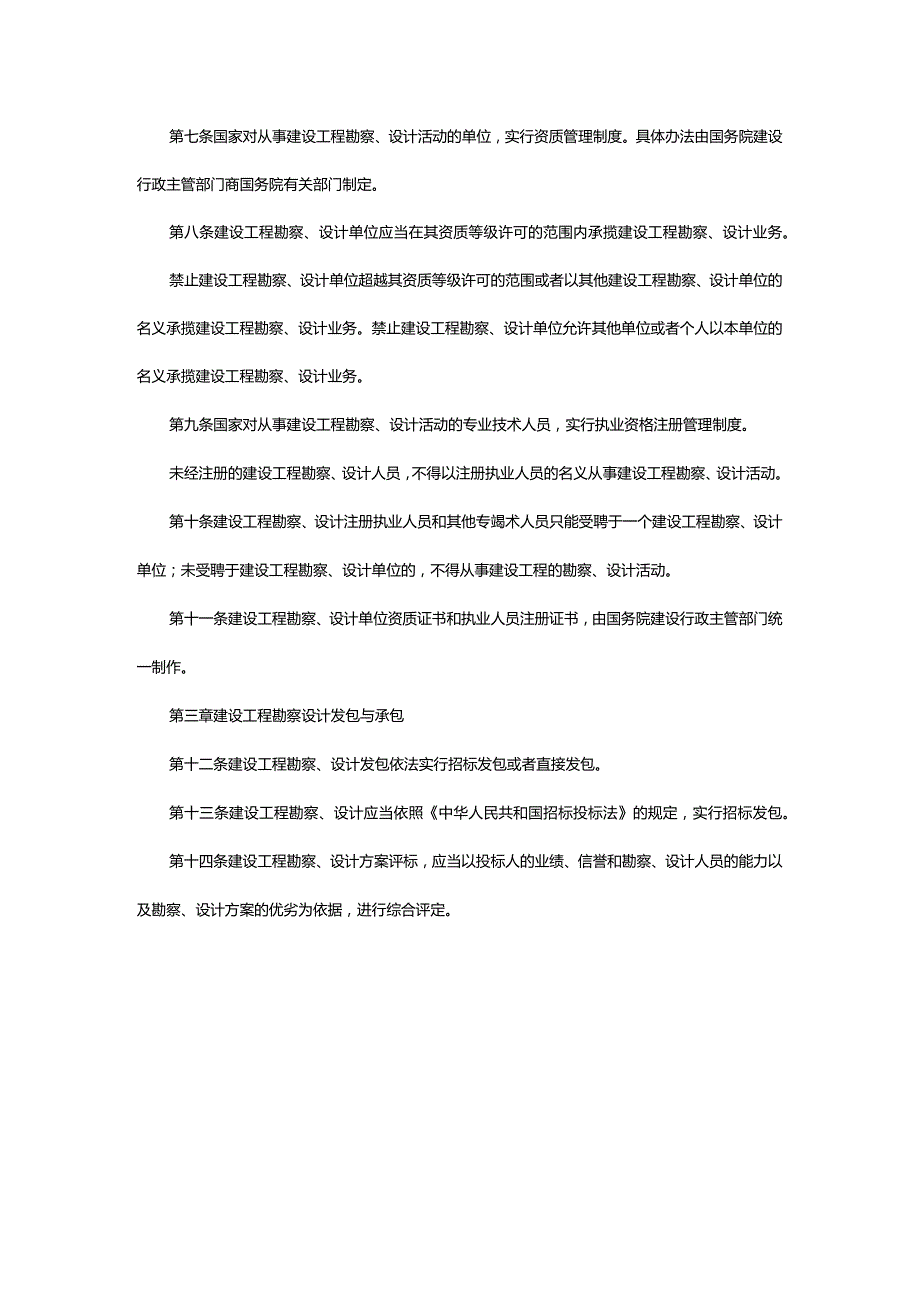 第七条国家对从事建设工程勘察、设计活动的单位，实行资质管理制度。具体办法由国务院建设行政主管部门商国务院有关部门制定。

第八条建设工程勘察、设计单位应当在其资质等级许可的范围内承揽建设工程勘察、设计业务。

禁止建设工程勘察、设计单位超越其资质等级许可的范围或者以其他建设工程勘察、设计单位的名义承揽建设工程勘察、设计业务。禁止建设工程勘察、设计单位允许其他单位或者个人以本单位的名义承揽建设工程勘察、设计业务。

第九条国家对从事建设工程勘察、设计活动的专业技术人员，实行执业资格注册管理制度。

未经注册的建设工程勘察、设计人员，不得以注册执业人员的名义从事建设工程勘察、设计活动。

第十条建设工程勘察、设计注册执业人员和其他专竭术人员只能受聘于一个建设工程勘察、设计单位；未受聘于建设工程勘察、设计单位的，不得从事建设工程的勘察、设计活动。

第十一条建设工程勘察、设计单位资质证书和执业人员注册证书，由国务院建设行政主管部门统一制作。

第三章建设工程勘察设计发包与承包

第十二条建设工程勘察、设计发包依法实行招标发包或者直接发包。

第十三条建设工程勘察、设计应当依照《中华人民共和国招标投标法》的规定，实行招标发包。

第十四条建设工程勘察、设计方案评标，应当以投标人的业绩、信誉和勘察、设计人员的能力以及勘察、设计方案的优劣为依据，进行综合评定。